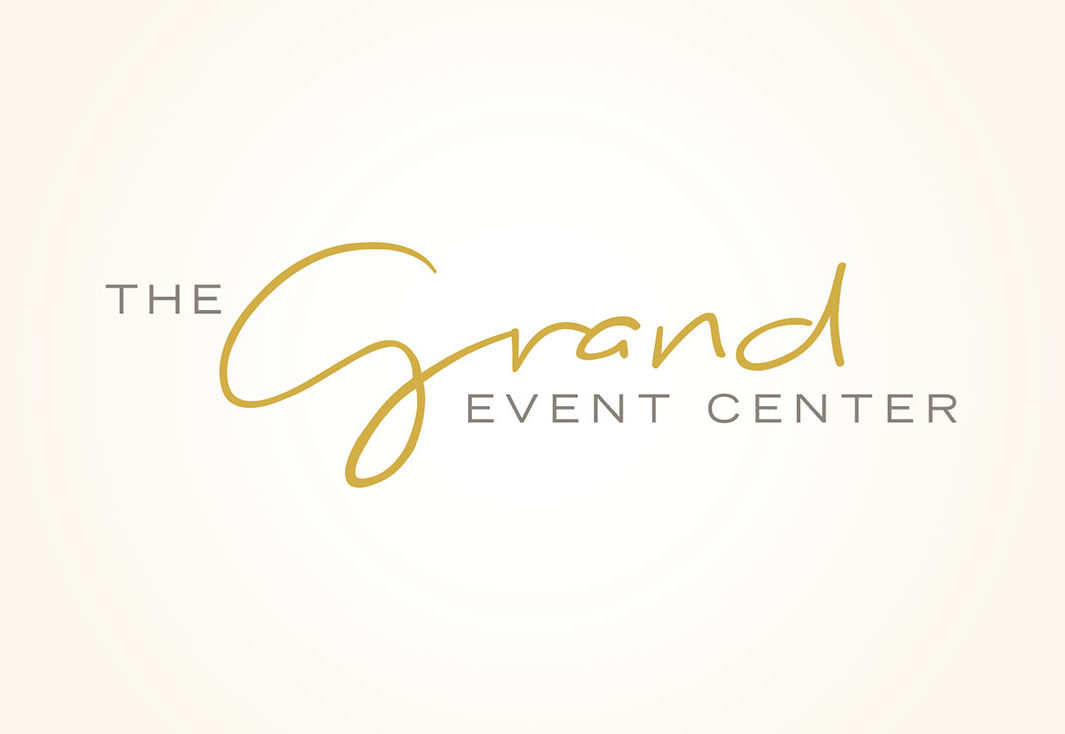 THE Grand EVENT CENTER